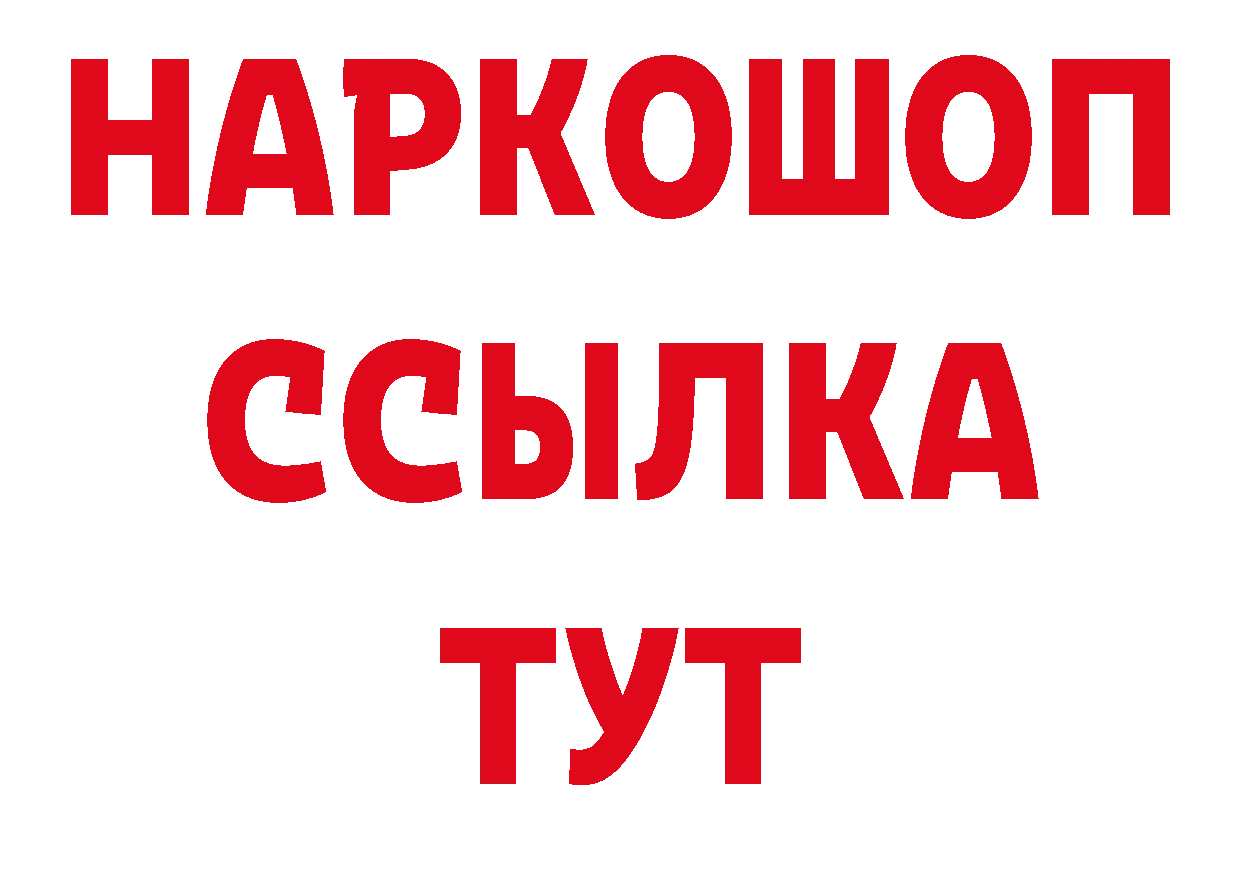 НАРКОШОП
ССЫЛКА
ТУТ